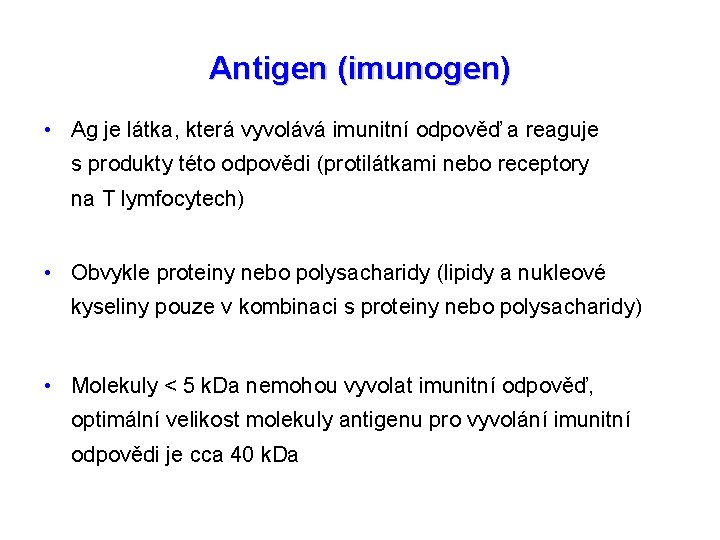 Antigen (imunogen)

• Ag je látka, která vyvolává imunitní odpověď a reaguje s produkty této odpovědi (protilátkami nebo receptory na T lymfocytech)

• Obvykle proteiny nebo polysacharidy (lipidy a nukleové kyseliny pouze v kombinaci s proteiny nebo polysacharidy)

• Molekuly < 5 kDa nemohou vyvolat imunitní odpověď, optimální velikost molekuly antigenu pro vyvolání imunitní odpovědi je cca 40 kDa